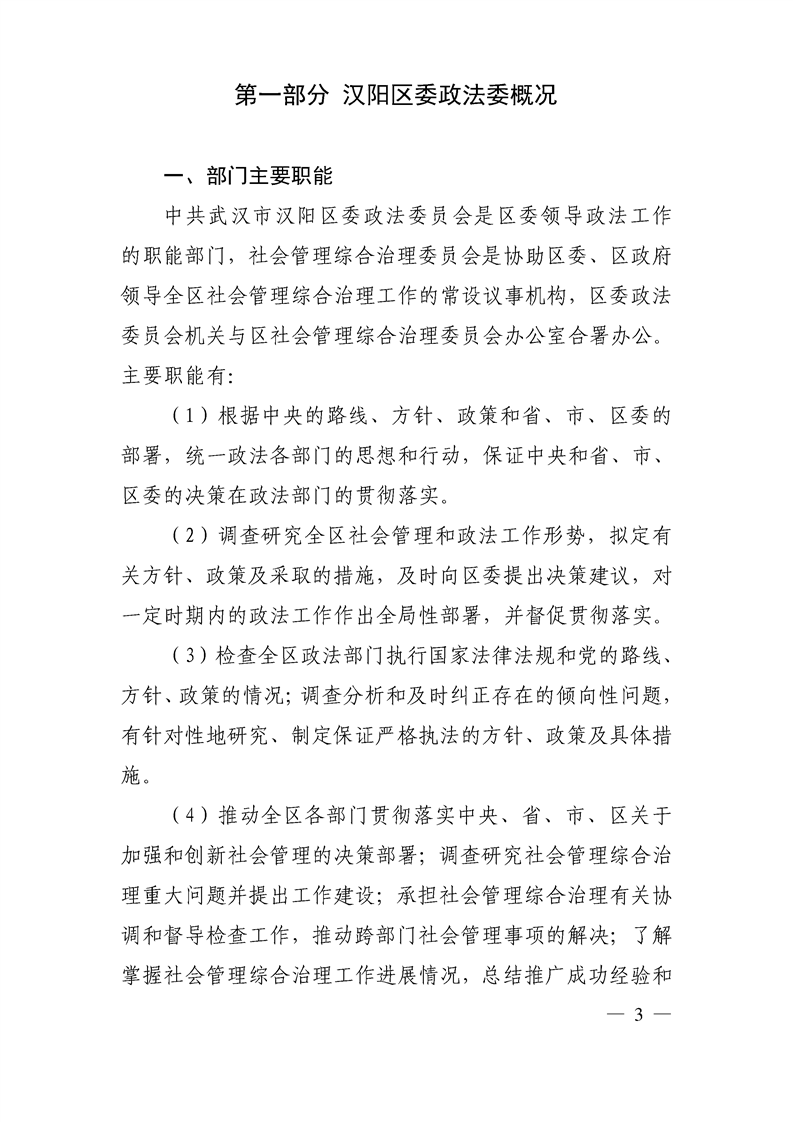 第一部分 汉阳区委政法委概况

一、部门主要职能

中共武汉市汉阳区委政法委员会是区委领导政法工作的职能部门，社会管理综合治理委员会是协助区委、区政府领导全区社会管理综合治理工作的常设议事机构，区委政法委员会机关与区社会管理综合治理委员会办公室合署办公。主要职能有：

（1）根据中央的路线、方针、政策和省、市、区委的部署，统一政法各部门的思想和行动，保证中央和省、市、区委的决策在政法部门的贯彻落实。

（2）调查研究全区社会管理和政法工作形势，拟定有关方针、政策及采取的措施，及时向区委提出决策建议，对一定时期内的政法工作作出全局性部署，并督促贯彻落实。

（3）检查全区政法部门执行国家法律法规和党的路线、方针、政策的情况；调查分析和及时纠正存在的倾向性问题，有针对性地研究、制定保证严格执法的方针、政策及具体措施。

（4）推动全区各部门贯彻落实中央、省、市、区关于加强和创新社会管理的决策部署；调查研究社会管理综合治理重大问题并提出工作建设；承担社会管理综合治理有关协调和督导检查工作，推动跨部门社会管理事项的解决；了解掌握社会管理综合治理工作进展情况，总结推广成功经验和

— 3 —